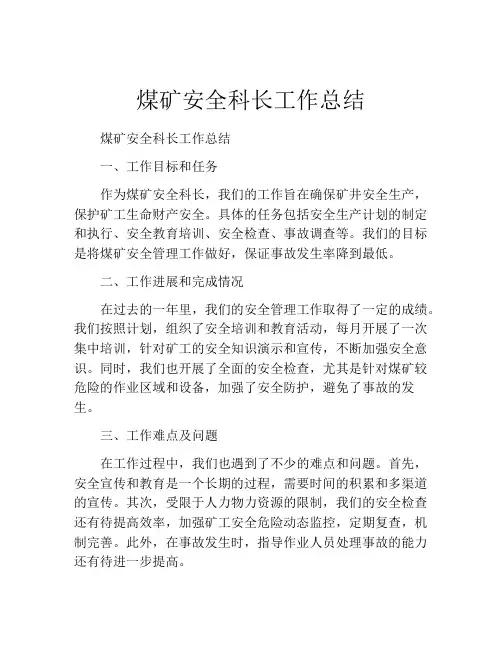 煤矿安全科长工作总结

煤矿安全科长工作总结

一、工作目标和任务

作为煤矿安全科长，我们的工作旨在确保矿井安全生产，保护矿工生命财产安全。具体的任务包括安全生产计划的制定和执行、安全教育培训、安全检查、事故调查等。我们的目标是将煤矿安全管理工作做好，保证事故发生率降到最低。

二、工作进展和完成情况

在过去的一年里，我们的安全管理工作取得了一定的成绩。我们按照计划，组织了安全培训和教育活动，每月开展了一次集中培训，针对矿工的安全知识演示和宣传，不断加强安全意识。同时，我们也开展了全面的安全检查，尤其是针对煤矿较危险的作业区域和设备，加强了安全防护，避免了事故的发生。

三、工作难点及问题

在工作过程中，我们也遇到了不少的难点和问题。首先，安全宣传和教育是一个长期的过程，需要时间的积累和多渠道的宣传。其次，受限于人力物力资源的限制，我们的安全检查还有待提高效率，加强矿工安全危险动态监控，定期复查，机制完善。此外，在事故发生时，指导作业人员处理事故的能力还有待进一步提高。